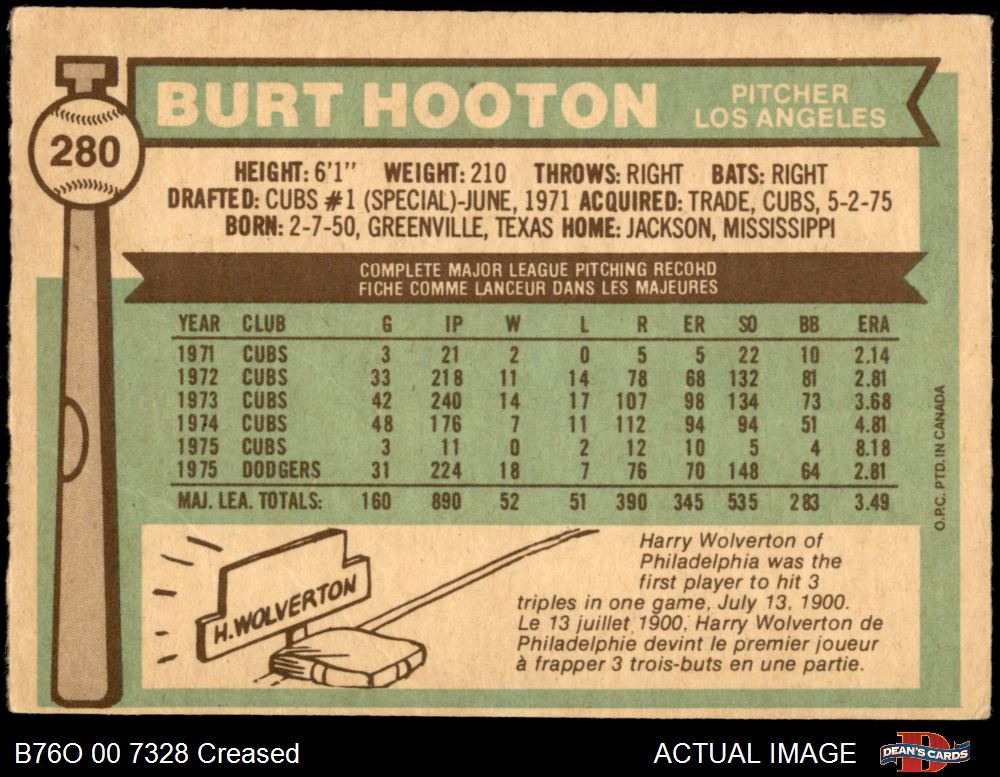 280

BURT HOOTON

PITCHER
LOS ANGELES

HEIGHT: 6'1" WEIGHT: 210 THROWS: RIGHT BATS: RIGHT
DRAFTED: CUBS #1 (SPECIAL)-JUNE, 1971 ACQUIRED: TRADE, CUBS, 5-2-75
BORN: 2-7-50, GREENVILLE, TEXAS HOME: JACKSON, MISSISSIPPI

COMPLETE MAJOR LEAGUE PITCHING RECORD
FICHE COMME LANCEUR DANS LES MAJEURES

| YEAR | CLUB | G | IP | W | L | R | ER | SO | BB | ERA |
|---|---|---|---|---|---|---|---|---|---|---|
| 1971 | CUBS | 3 | 21 | 2 | 0 | 5 | 5 | 22 | 10 | 2.14 |
| 1972 | CUBS | 33 | 218 | 11 | 14 | 78 | 68 | 132 | 81 | 2.81 |
| 1973 | CUBS | 42 | 240 | 14 | 17 | 107 | 98 | 134 | 73 | 3.68 |
| 1974 | CUBS | 48 | 176 | 7 | 11 | 112 | 94 | 94 | 51 | 4.81 |
| 1975 | CUBS | 3 | 11 | 0 | 2 | 12 | 10 | 5 | 4 | 8.18 |
| 1975 | DODGERS | 31 | 224 | 18 | 7 | 76 | 70 | 148 | 64 | 2.81 |
| MAJ. LEA. TOTALS: | | 160 | 890 | 52 | 51 | 390 | 345 | 535 | 283 | 3.49 |

O.P.C. PTD. IN CANADA

H. WOLVERTON

Harry Wolverton of Philadelphia was the first player to hit 3 triples in one game, July 13, 1900.
Le 13 juillet 1900, Harry Wolverton de Philadelphie devint le premier joueur à frapper 3 trois-buts en une partie.

B76O 00 7328 Creased

ACTUAL IMAGE

DEAN'S CARDS